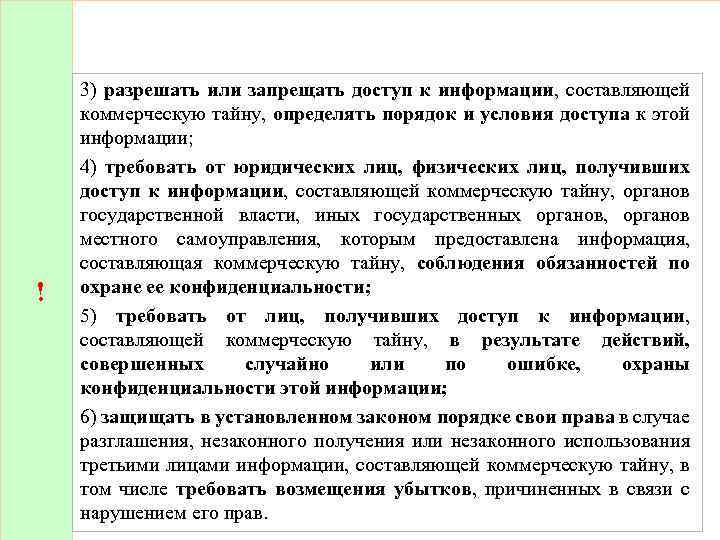 !

3) разрешать или запрещать доступ к информации, составляющей коммерческую тайну, определять порядок и условия доступа к этой информации;

4) требовать от юридических лиц, физических лиц, получивших доступ к информации, составляющей коммерческую тайну, органов государственной власти, иных государственных органов, органов местного самоуправления, которым предоставлена информация, составляющая коммерческую тайну, соблюдения обязанностей по охране ее конфиденциальности;

5) требовать от лиц, получивших доступ к информации, составляющей коммерческую тайну, в результате действий, совершенных случайно или по ошибке, охраны конфиденциальности этой информации;

6) защищать в установленном законом порядке свои права в случае разглашения, незаконного получения или незаконного использования третьими лицами информации, составляющей коммерческую тайну, в том числе требовать возмещения убытков, причиненных в связи с нарушением его прав.